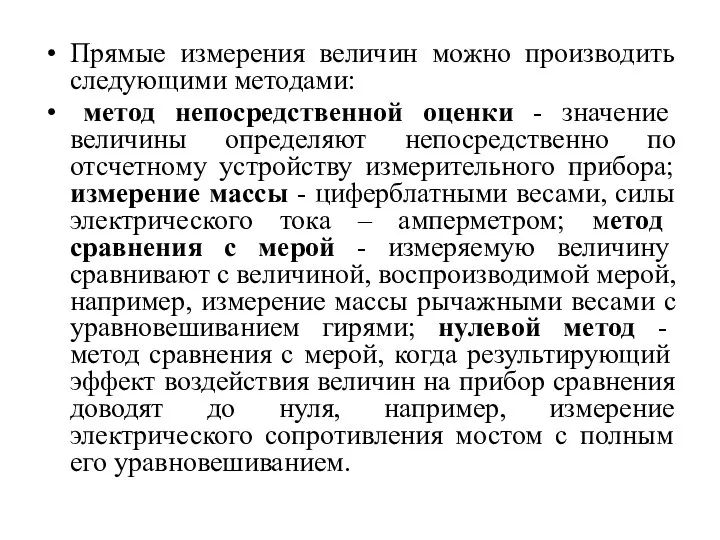 • Прямые измерения величин можно производить следующими методами:

• метод непосредственной оценки - значение величины определяют непосредственно по отсчетному устройству измерительного прибора; измерение массы - циферблатными весами, силы электрического тока – амперметром; метод сравнения с мерой - измеряемую величину сравнивают с величиной, воспроизводимой мерой, например, измерение массы рычажными весами с уравновешиванием гирями; нулевой метод - метод сравнения с мерой, когда результирующий эффект воздействия величин на прибор сравнения доводят до нуля, например, измерение электрического сопротивления мостом с полным его уравновешиванием.